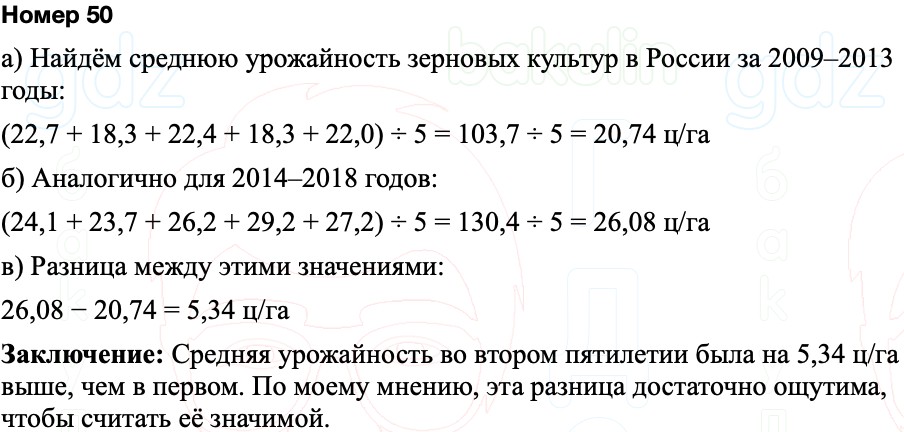 Номер 50

а) Найдём среднюю урожайность зерновых культур в России за 2009–2013 годы:

$(22,7 + 18,3 + 22,4 + 18,3 + 22,0) \div 5 = 103,7 \div 5 = 20,74$ ц/га

б) Аналогично для 2014–2018 годов:

$(24,1 + 23,7 + 26,2 + 29,2 + 27,2) \div 5 = 130,4 \div 5 = 26,08$ ц/га

в) Разница между этими значениями:

$26,08 - 20,74 = 5,34$ ц/га

Заключение: Средняя урожайность во втором пятилетии была на 5,34 ц/га выше, чем в первом. По моему мнению, эта разница достаточно ощутима, чтобы считать её значимой.

gdz bakulin